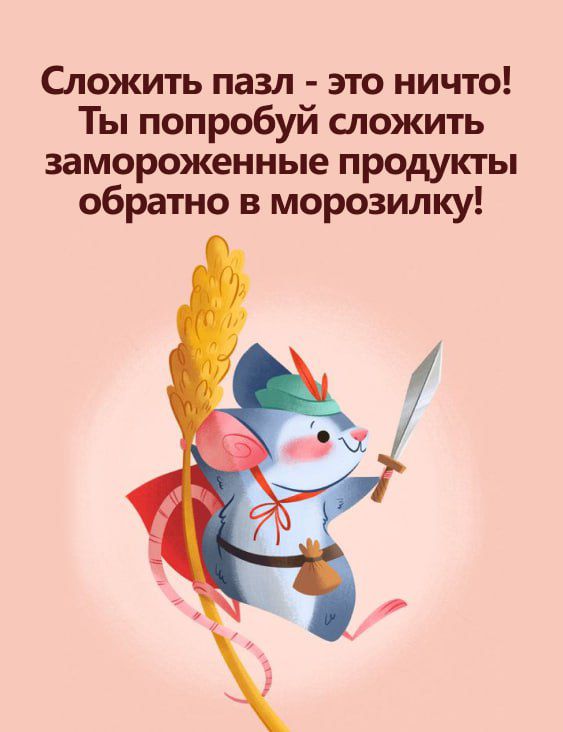 Сложить пазл - это ничто! Ты попробуй сложить замороженные продукты обратно в морозилку!